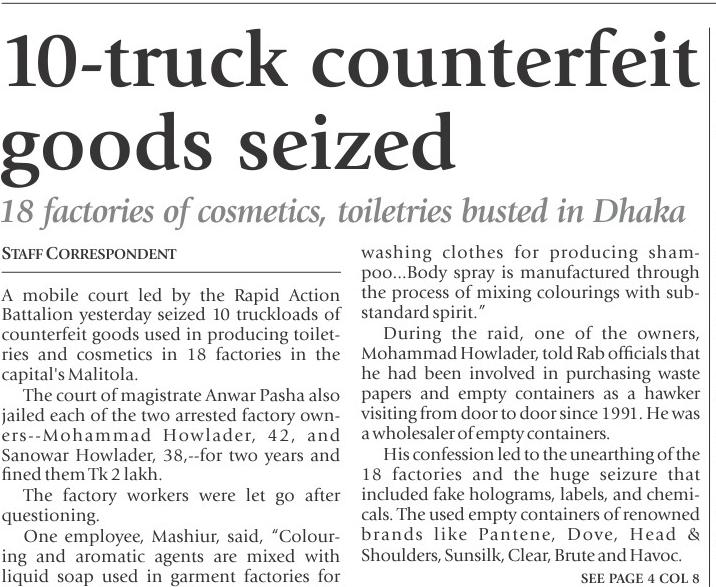 10-truck counterfeit goods seized

18 factories of cosmetics, toiletries busted in Dhaka

STAFF CORRESPONDENT

A mobile court led by the Rapid Action Battalion yesterday seized 10 truckloads of counterfeit goods used in producing toiletries and cosmetics in 18 factories in the capital's Malitola.

The court of magistrate Anwar Pasha also jailed each of the two arrested factory owners--Mohammad Howlader, 42, and Sanowar Howlader, 38,--for two years and fined them Tk 2 lakh.

The factory workers were let go after questioning.

One employee, Mashiur, said, "Colouring and aromatic agents are mixed with liquid soap used in garment factories for washing clothes for producing shampoo...Body spray is manufactured through the process of mixing colourings with substandard spirit."

During the raid, one of the owners, Mohammad Howlader, told Rab officials that he had been involved in purchasing waste papers and empty containers as a hawker visiting from door to door since 1991. He was a wholesaler of empty containers.

His confession led to the unearthing of the 18 factories and the huge seizure that included fake holograms, labels, and chemicals. The used empty containers of renowned brands like Pantene, Dove, Head & Shoulders, Sunsilk, Clear, Brute and Havoc.

SEE PAGE 4 COL 8